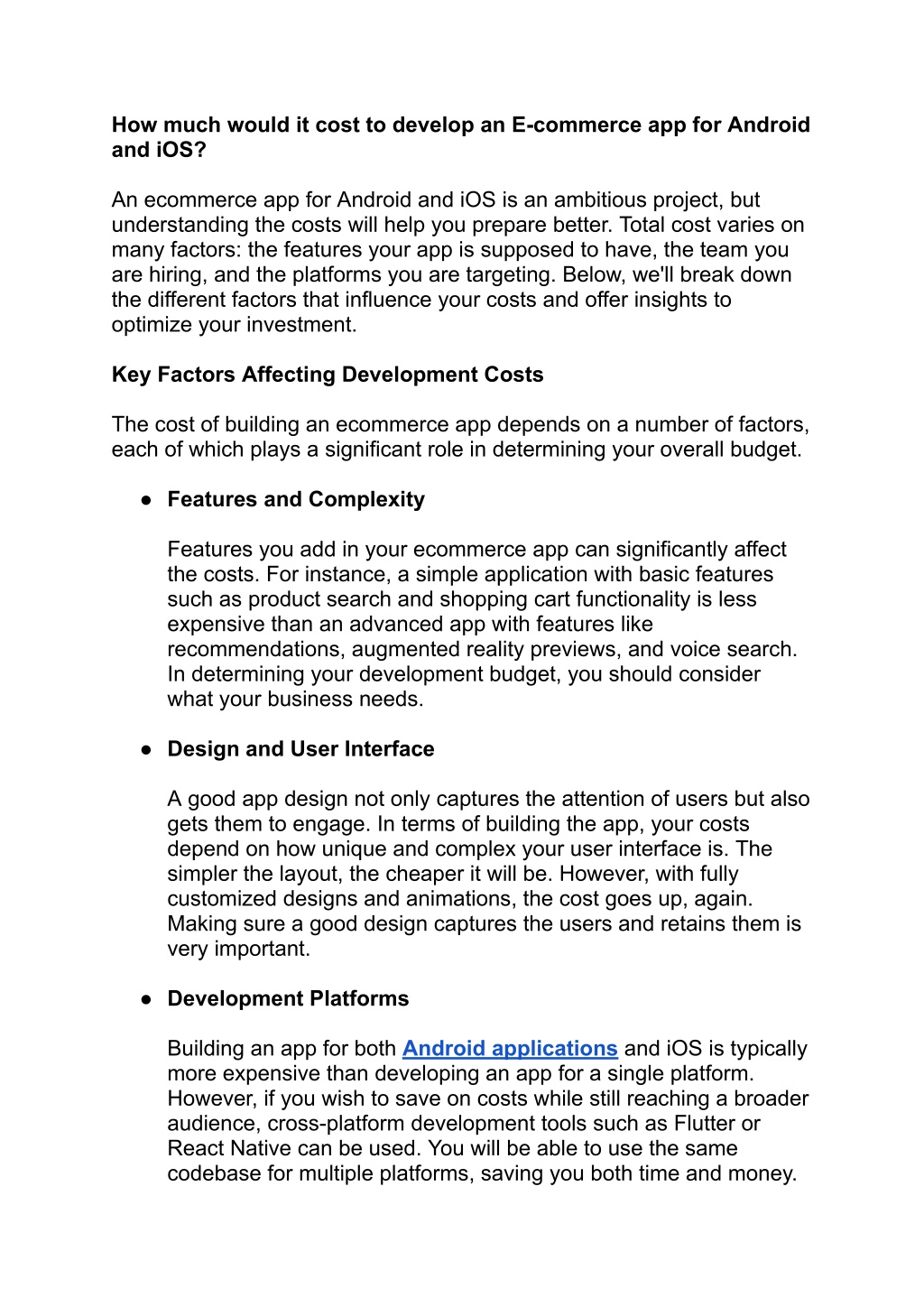 How much would it cost to develop an E-commerce app for Android and iOS?

An ecommerce app for Android and iOS is an ambitious project, but understanding the costs will help you prepare better. Total cost varies on many factors: the features your app is supposed to have, the team you are hiring, and the platforms you are targeting. Below, we'll break down the different factors that influence your costs and offer insights to optimize your investment.

Key Factors Affecting Development Costs

The cost of building an ecommerce app depends on a number of factors, each of which plays a significant role in determining your overall budget.

● Features and Complexity

Features you add in your ecommerce app can significantly affect the costs. For instance, a simple application with basic features such as product search and shopping cart functionality is less expensive than an advanced app with features like recommendations, augmented reality previews, and voice search. In determining your development budget, you should consider what your business needs.

● Design and User Interface

A good app design not only captures the attention of users but also gets them to engage. In terms of building the app, your costs depend on how unique and complex your user interface is. The simpler the layout, the cheaper it will be. However, with fully customized designs and animations, the cost goes up, again. Making sure a good design captures the users and retains them is very important.

● Development Platforms

Building an app for both Android applications and iOS is typically more expensive than developing an app for a single platform. However, if you wish to save on costs while still reaching a broader audience, cross-platform development tools such as Flutter or React Native can be used. You will be able to use the same codebase for multiple platforms, saving you both time and money.